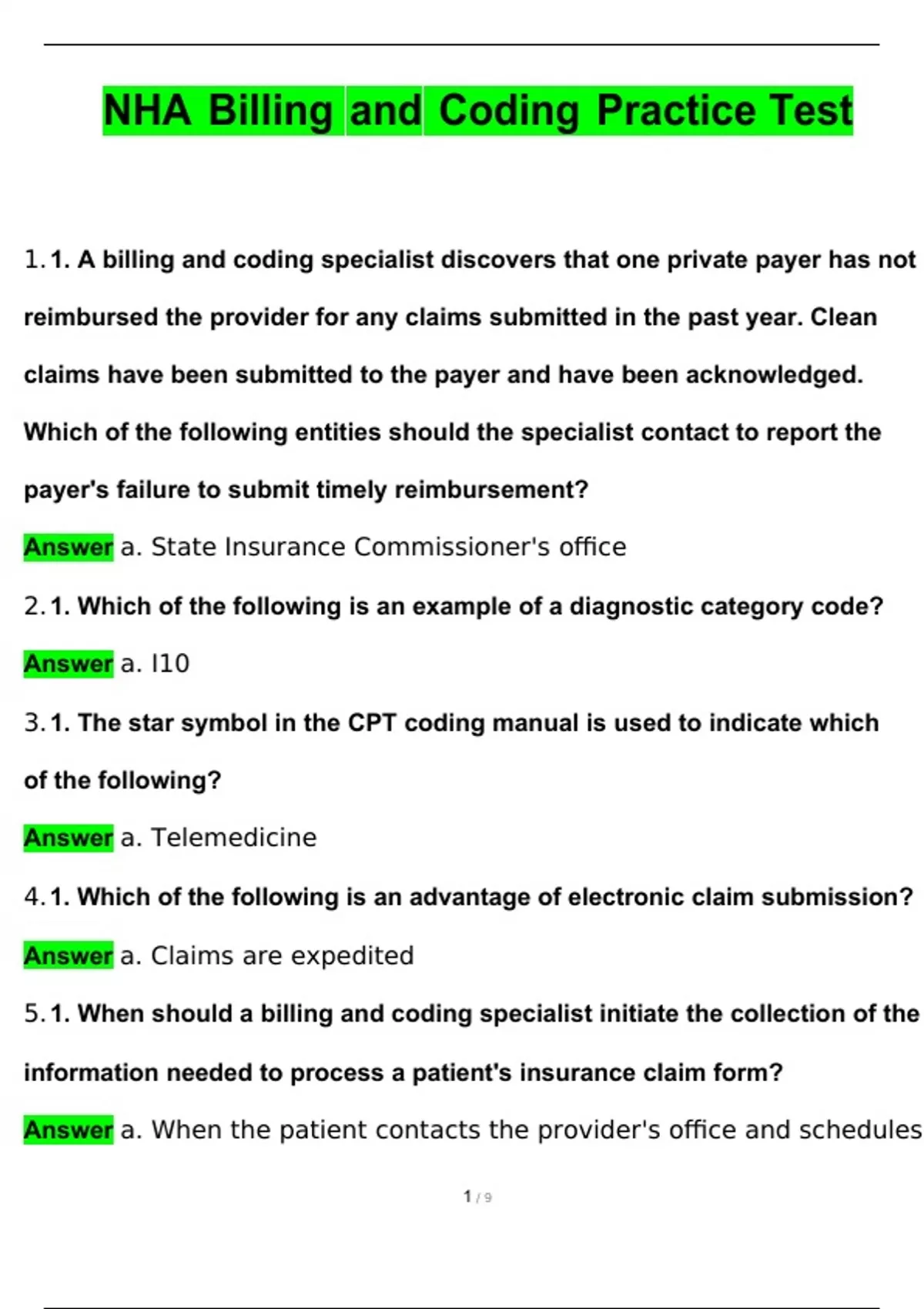 NHA Billing and Coding Practice Test

1. 1. A billing and coding specialist discovers that one private payer has not reimbursed the provider for any claims submitted in the past year. Clean claims have been submitted to the payer and have been acknowledged. Which of the following entities should the specialist contact to report the payer's failure to submit timely reimbursement?

Answer a. State Insurance Commissioner's office

2. 1. Which of the following is an example of a diagnostic category code?

Answer a. I10

3. 1. The star symbol in the CPT coding manual is used to indicate which of the following?

Answer a. Telemedicine

4. 1. Which of the following is an advantage of electronic claim submission?

Answer a. Claims are expedited

5. 1. When should a billing and coding specialist initiate the collection of the information needed to process a patient's insurance claim form?

Answer a. When the patient contacts the provider's office and schedules

1 / 9